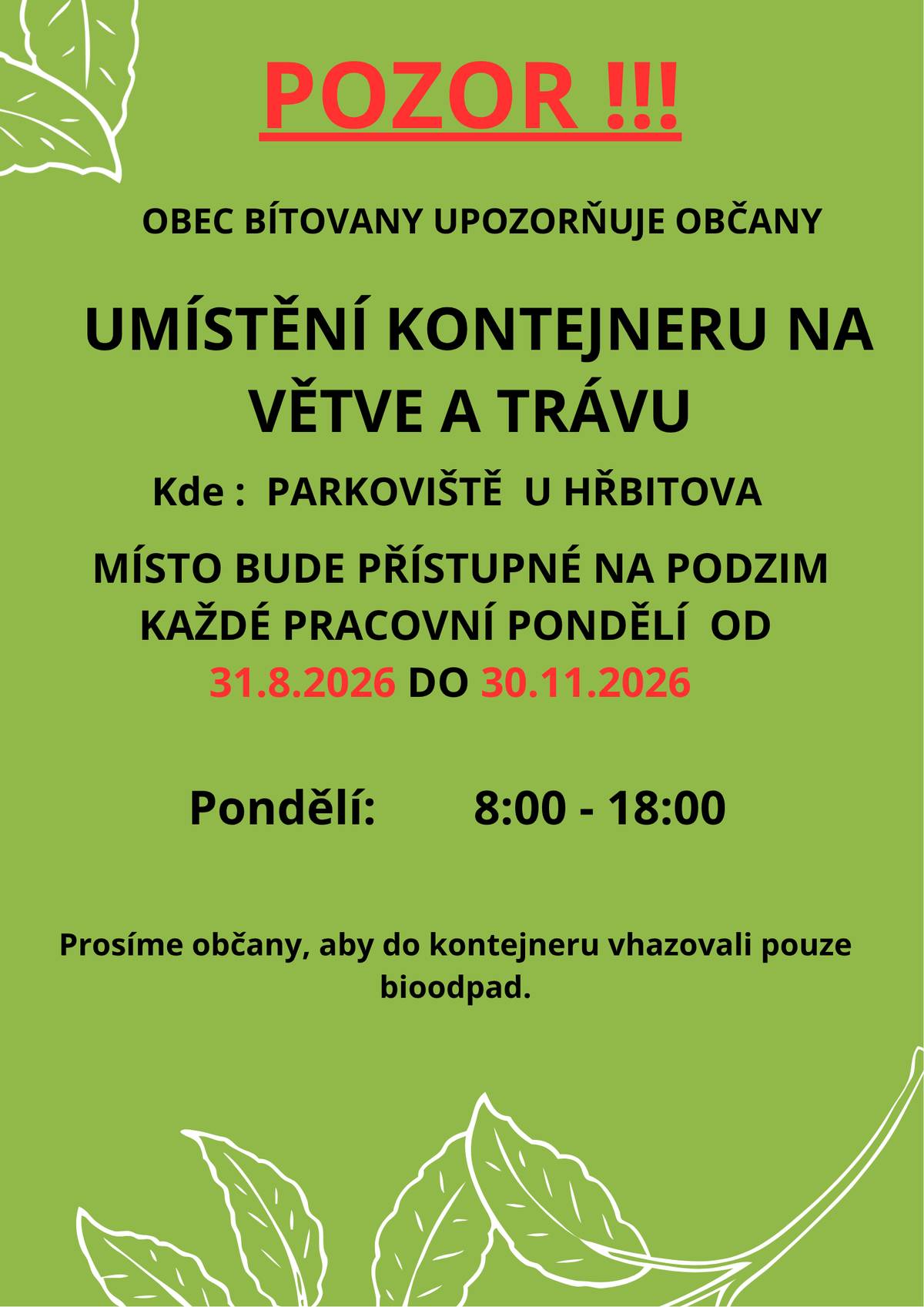 POZOR !!!

OBEC BÍTOVANY UPOZORŇUJE OBČANY

UMÍSTĚNÍ KONTEJNERU NA VĚTVE A TRÁVU

Kde : PARKOVIŠTĚ U HŘBITOVA

MÍSTO BUDE PŘÍSTUPNÉ NA PODZIM KAŽDÉ PRACOVNÍ PONDĚLÍ OD 31.8.2026 DO 30.11.2026

Pondělí: 8:00 - 18:00

Prosíme občany, aby do kontejneru vhazovali pouze bioodpad.